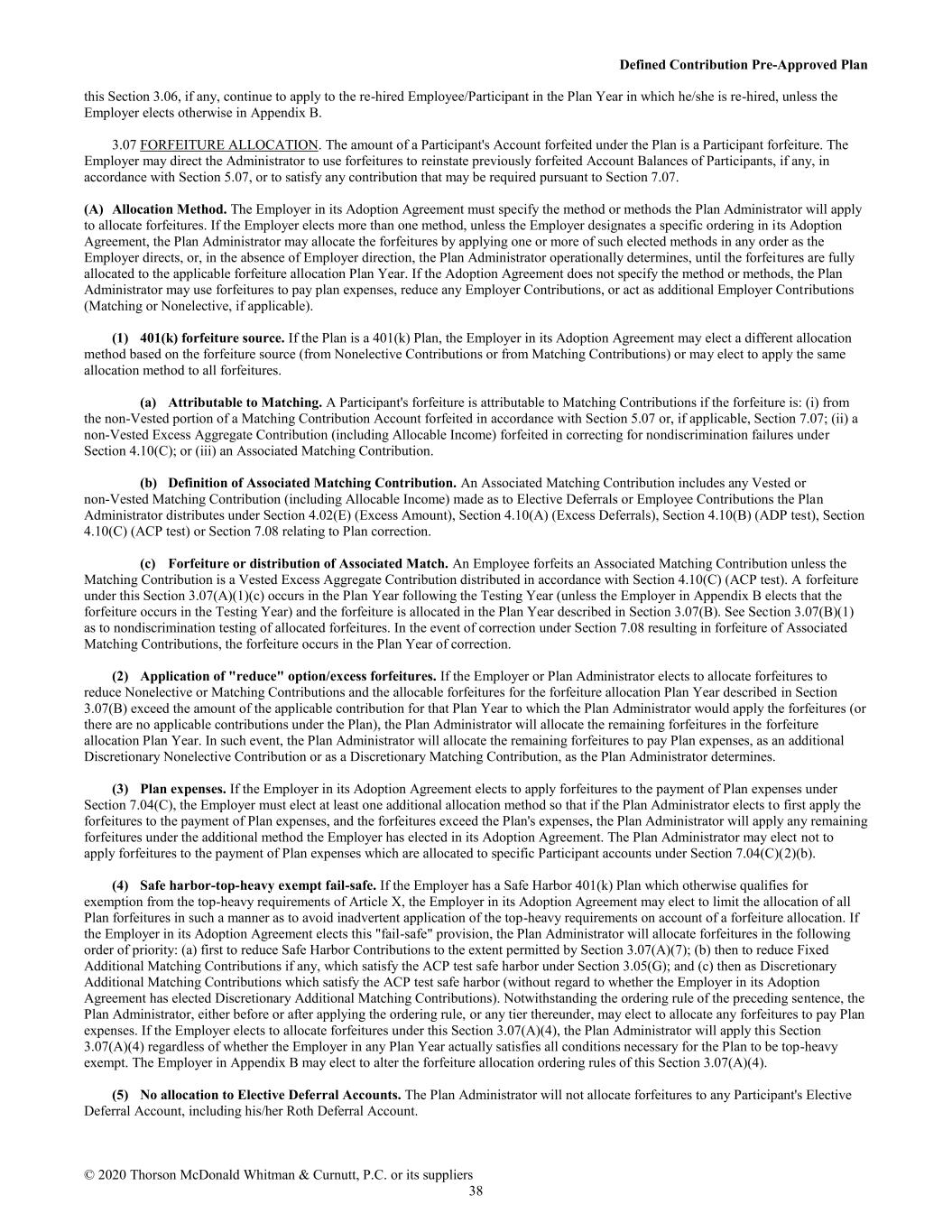 Defined Contribution Pre-Approved Plan

this Section 3.06, if any, continue to apply to the re-hired Employee/Participant in the Plan Year in which he/she is re-hired, unless the Employer elects otherwise in Appendix B.

3.07 FORFEITURE ALLOCATION. The amount of a Participant's Account forfeited under the Plan is a Participant forfeiture. The Employer may direct the Administrator to use forfeitures to reinstate previously forfeited Account Balances of Participants, if any, in accordance with Section 5.07, or to satisfy any contribution that may be required pursuant to Section 7.07.

(A) Allocation Method. The Employer in its Adoption Agreement must specify the method or methods the Plan Administrator will apply to allocate forfeitures. If the Employer elects more than one method, unless the Employer designates a specific ordering in its Adoption Agreement, the Plan Administrator may allocate the forfeitures by applying one or more of such elected methods in any order as the Employer directs, or, in the absence of Employer direction, the Plan Administrator operationally determines, until the forfeitures are fully allocated to the applicable forfeiture allocation Plan Year. If the Adoption Agreement does not specify the method or methods, the Plan Administrator may use forfeitures to pay plan expenses, reduce any Employer Contributions, or act as additional Employer Contributions (Matching or Nonelective, if applicable).

(1) 401(k) forfeiture source. If the Plan is a 401(k) Plan, the Employer in its Adoption Agreement may elect a different allocation method based on the forfeiture source (from Nonelective Contributions or from Matching Contributions) or may elect to apply the same allocation method to all forfeitures.

(a) Attributable to Matching. A Participant's forfeiture is attributable to Matching Contributions if the forfeiture is: (i) from the non-Vested portion of a Matching Contribution Account forfeited in accordance with Section 5.07 or, if applicable, Section 7.07; (ii) a non-Vested Excess Aggregate Contribution (including Allocable Income) forfeited in correcting for nondiscrimination failures under Section 4.10(C); or (iii) an Associated Matching Contribution.

(b) Definition of Associated Matching Contribution. An Associated Matching Contribution includes any Vested or non-Vested Matching Contribution (including Allocable Income) made as to Elective Deferrals or Employee Contributions the Plan Administrator distributes under Section 4.02(E) (Excess Amount), Section 4.10(A) (Excess Deferrals), Section 4.10(B) (ADP test), Section 4.10(C) (ACP test) or Section 7.08 relating to Plan correction.

(c) Forfeiture or distribution of Associated Match. An Employee forfeits an Associated Matching Contribution unless the Matching Contribution is a Vested Excess Aggregate Contribution distributed in accordance with Section 4.10(C) (ACP test). A forfeiture under this Section 3.07(A)(1)(c) occurs in the Plan Year following the Testing Year (unless the Employer in Appendix B elects that the forfeiture occurs in the Testing Year) and the forfeiture is allocated in the Plan Year described in Section 3.07(B). See Section 3.07(B)(1) as to nondiscrimination testing of allocated forfeitures. In the event of correction under Section 7.08 resulting in forfeiture of Associated Matching Contributions, the forfeiture occurs in the Plan Year of correction.

(2) Application of "reduce" option/excess forfeitures. If the Employer or Plan Administrator elects to allocate forfeitures to reduce Nonelective or Matching Contributions and the allocable forfeitures for the forfeiture allocation Plan Year described in Section 3.07(B) exceed the amount of the applicable contribution for that Plan Year to which the Plan Administrator would apply the forfeitures (or there are no applicable contributions under the Plan), the Plan Administrator will allocate the remaining forfeitures in the forfeiture allocation Plan Year. In such event, the Plan Administrator will allocate the remaining forfeitures to pay Plan expenses, as an additional Discretionary Nonelective Contribution or as a Discretionary Matching Contribution, as the Plan Administrator determines.

(3) Plan expenses. If the Employer in its Adoption Agreement elects to apply forfeitures to the payment of Plan expenses under Section 7.04(C), the Employer must elect at least one additional allocation method so that if the Plan Administrator elects to first apply the forfeitures to the payment of Plan expenses, and the forfeitures exceed the Plan's expenses, the Plan Administrator will apply any remaining forfeitures under the additional method the Employer has elected in its Adoption Agreement. The Plan Administrator may elect not to apply forfeitures to the payment of Plan expenses which are allocated to specific Participant accounts under Section 7.04(C)(2)(b).

(4) Safe harbor-top-heavy exempt fail-safe. If the Employer has a Safe Harbor 401(k) Plan which otherwise qualifies for exemption from the top-heavy requirements of Article X, the Employer in its Adoption Agreement may elect to limit the allocation of all Plan forfeitures in such a manner as to avoid inadvertent application of the top-heavy requirements on account of a forfeiture allocation. If the Employer in its Adoption Agreement elects this "fail-safe" provision, the Plan Administrator will allocate forfeitures in the following order of priority: (a) first to reduce Safe Harbor Contributions to the extent permitted by Section 3.07(A)(7); (b) then to reduce Fixed Additional Matching Contributions if any, which satisfy the ACP test safe harbor under Section 3.05(G); and (c) then as Discretionary Additional Matching Contributions which satisfy the ACP test safe harbor (without regard to whether the Employer in its Adoption Agreement has elected Discretionary Additional Matching Contributions). Notwithstanding the ordering rule of the preceding sentence, the Plan Administrator, either before or after applying the ordering rule, or any tier thereunder, may elect to allocate any forfeitures to pay Plan expenses. If the Employer elects to allocate forfeitures under this Section 3.07(A)(4), the Plan Administrator will apply this Section 3.07(A)(4) regardless of whether the Employer in any Plan Year actually satisfies all conditions necessary for the Plan to be top-heavy exempt. The Employer in Appendix B may elect to alter the forfeiture allocation ordering rules of this Section 3.07(A)(4).

(5) No allocation to Elective Deferral Accounts. The Plan Administrator will not allocate forfeitures to any Participant's Elective Deferral Account, including his/her Roth Deferral Account.

© 2020 Thorson McDonald Whitman & Curnutt, P.C. or its suppliers
38